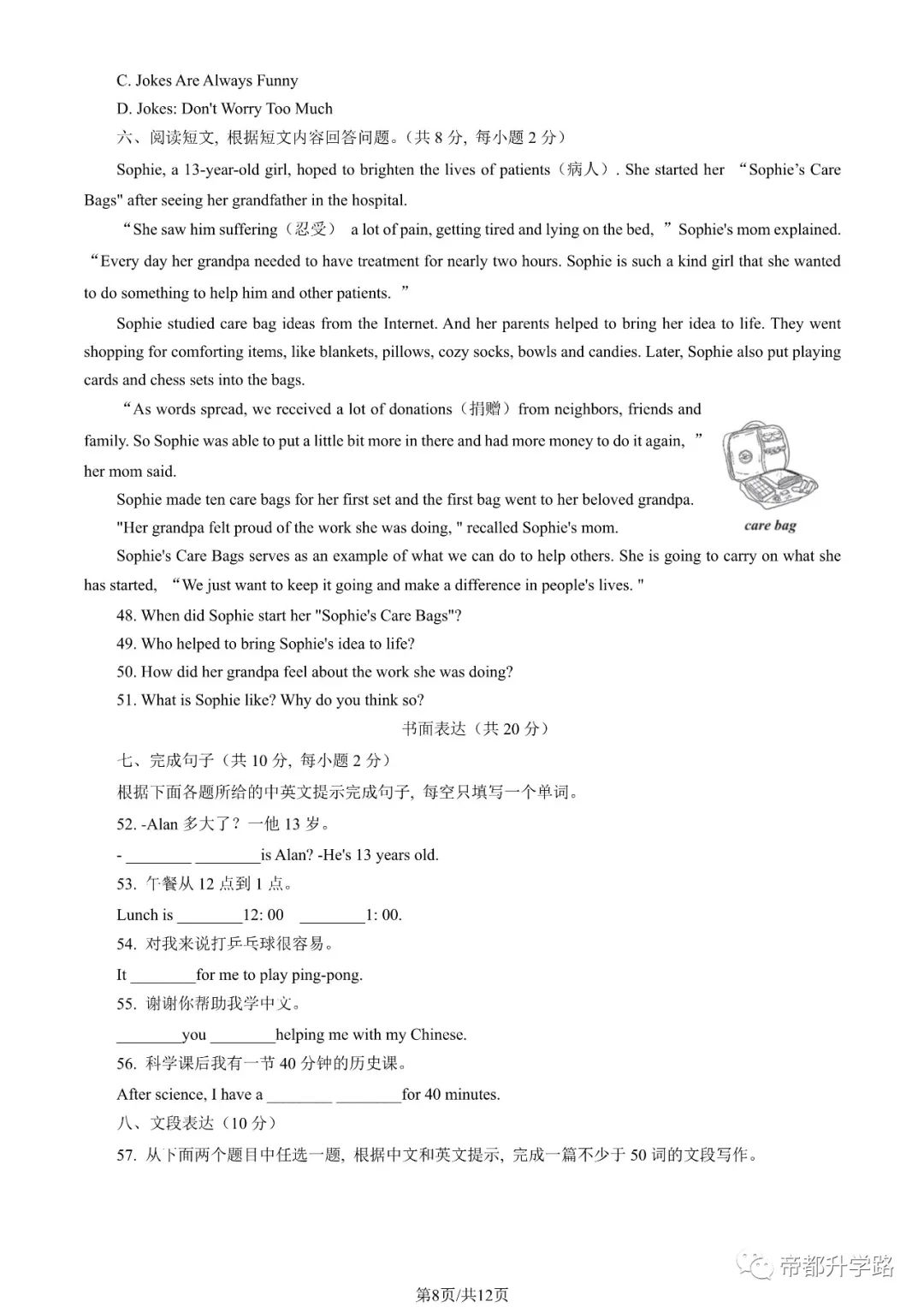 C. Jokes Are Always Funny

D. Jokes: Don't Worry Too Much

六、阅读短文，根据短文内容回答问题。（共8分，每小题2分）

Sophie, a 13-year-old girl, hoped to brighten the lives of patients（病人）. She started her "Sophie's Care Bags" after seeing her grandfather in the hospital.

"She saw him suffering（忍受） a lot of pain, getting tired and lying on the bed," Sophie's mom explained. "Every day her grandpa needed to have treatment for nearly two hours. Sophie is such a kind girl that she wanted to do something to help him and other patients."

Sophie studied care bag ideas from the Internet. And her parents helped to bring her idea to life. They went shopping for comforting items, like blankets, pillows, cozy socks, bowls and candies. Later, Sophie also put playing cards and chess sets into the bags.

"As words spread, we received a lot of donations（捐赠）from neighbors, friends and family. So Sophie was able to put a little bit more in there and had more money to do it again," her mom said.

Sophie made ten care bags for her first set and the first bag went to her beloved grandpa. "Her grandpa felt proud of the work she was doing, " recalled Sophie's mom.

care bag

Sophie's Care Bags serves as an example of what we can do to help others. She is going to carry on what she has started, "We just want to keep it going and make a difference in people's lives. "

48. When did Sophie start her "Sophie's Care Bags"?

49. Who helped to bring Sophie's idea to life?

50. How did her grandpa feel about the work she was doing?

51. What is Sophie like? Why do you think so?

书面表达（共20分）

七、完成句子（共10分，每小题2分）

根据下面各题所给的中英文提示完成句子，每空只填写一个单词。

52. -Alan多大了？一他13岁。

- ____ ____is Alan? -He's 13 years old.

53. 午餐从12点到1点。

Lunch is ____12: 00 ____1: 00.

54. 对我来说打乒乓球很容易。

It ____for me to play ping-pong.

55. 谢谢你帮助我学中文。

____you ____helping me with my Chinese.

56. 科学课后我有一节40分钟的历史课。

After science, I have a ____ ____for 40 minutes.

八、文段表达（10分）

57. 从下面两个题目中任选一题，根据中文和英文提示，完成一篇不少于50词的文段写作。

第8页/共12页

帝都升学路